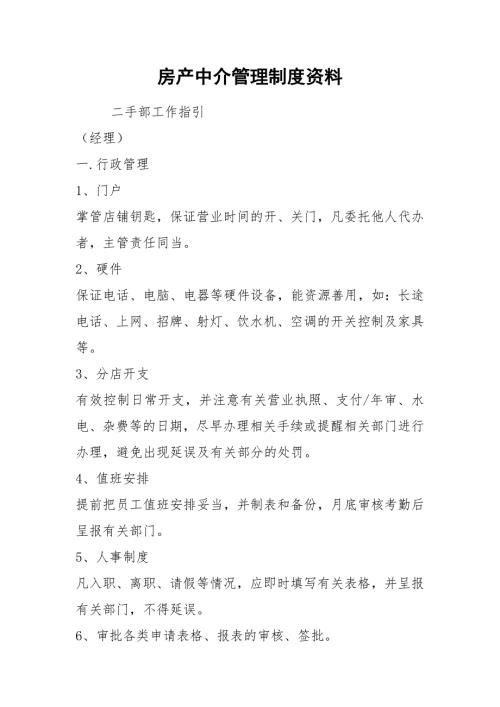 房产中介管理制度资料

二手部工作指引

（经理）

一.行政管理

1、门户

掌管店铺钥匙，保证营业时间的开、关门，凡委托他人代办者，主管责任同当。

2、硬件

保证电话、电脑、电器等硬件设备，能资源善用，如：长途电话、上网、招牌、射灯、饮水机、空调的开关控制及家具等。

3、分店开支

有效控制日常开支，并注意有关营业执照、支付/年审、水电、杂费等的日期，尽早办理相关手续或提醒相关部门进行办理，避免出现延误及有关部分的处罚。

4、值班安排

提前把员工值班安排妥当，并制表和备份，月底审核考勤后呈报有关部门。

5、人事制度

凡入职、离职、请假等情况，应即时填写有关表格，并呈报有关部门，不得延误。

6、审批各类申请表格、报表的审核、签批。